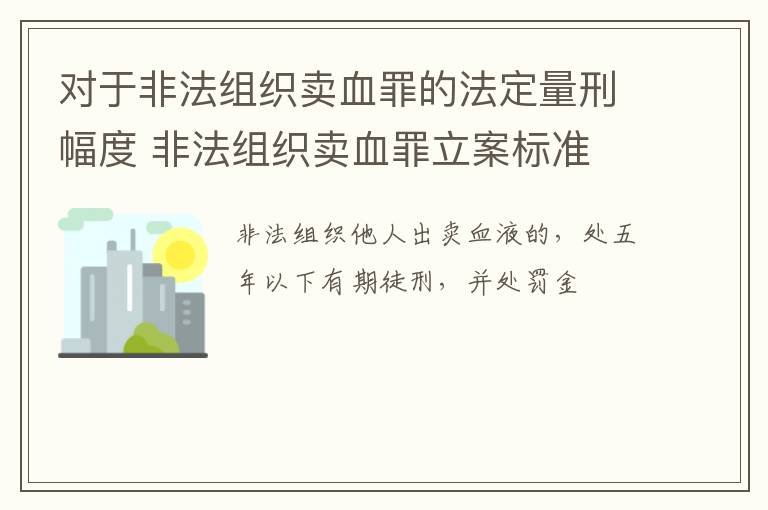 对于非法组织卖血罪的法定量刑幅度 非法组织卖血罪立案标准

非法组织他人出卖血液的，处五年以下有期徒刑，并处罚金